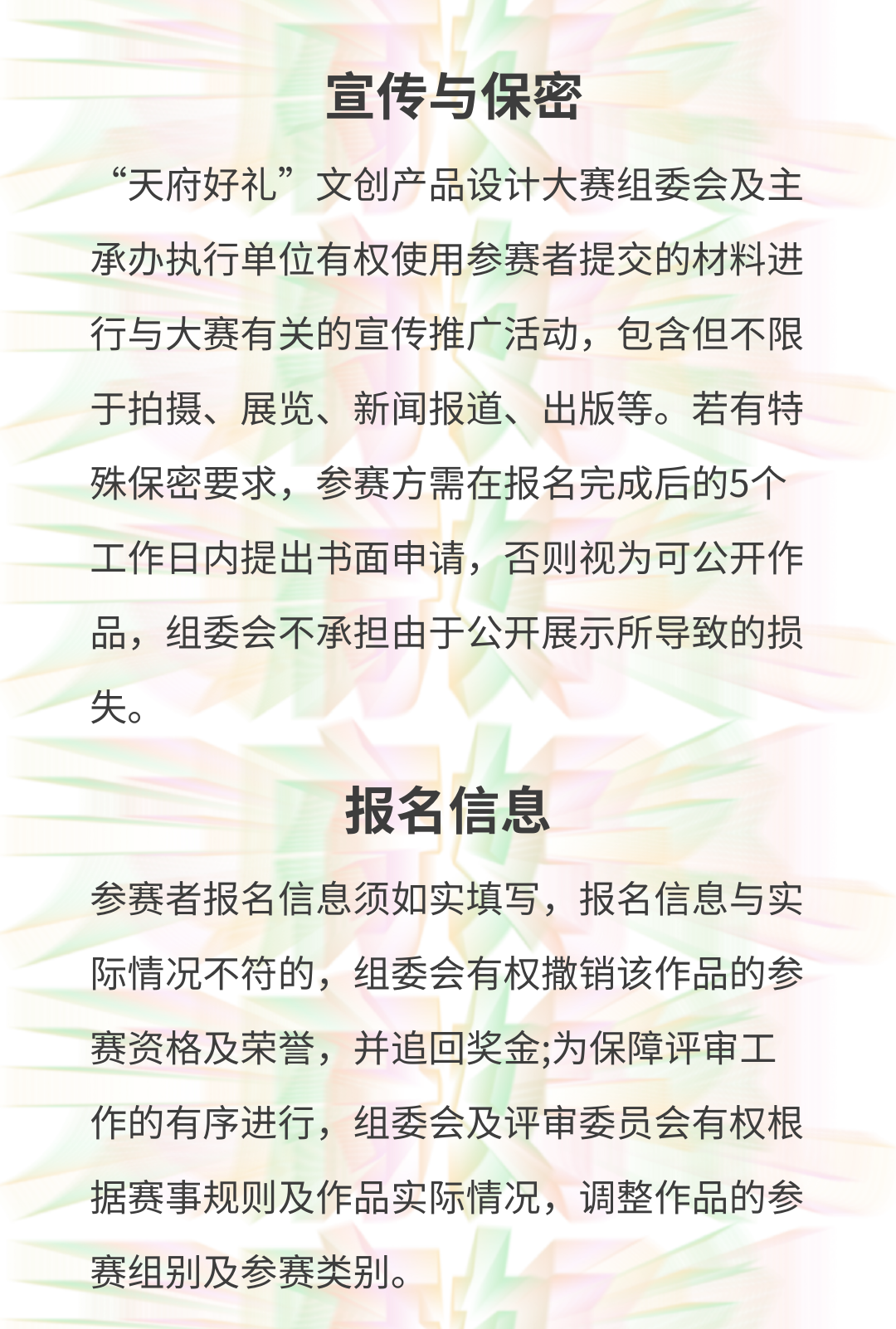 宣传与保密

“天府好礼”文创产品设计大赛组委会及主承办执行单位有权使用参赛者提交的材料进行与大赛有关的宣传推广活动，包含但不限于拍摄、展览、新闻报道、出版等。若有特殊保密要求，参赛方需在报名完成后的5个工作日内提出书面申请，否则视为可公开作品，组委会不承担由于公开展示所导致的损失。

报名信息

参赛者报名信息须如实填写，报名信息与实际情况不符的，组委会有权撤销该作品的参赛资格及荣誉，并追回奖金;为保障评审工作的有序进行，组委会及评审委员会有权根据赛事规则及作品实际情况，调整作品的参赛组别及参赛类别。